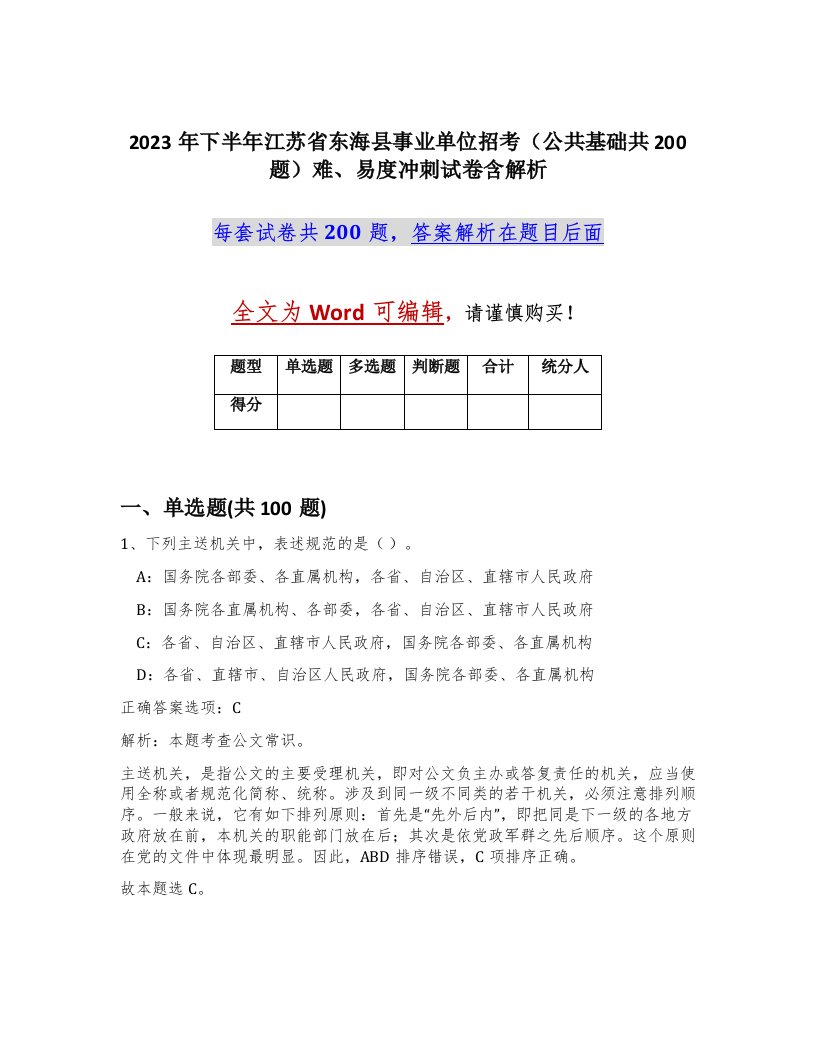 2023 年下半年江苏省东海县事业单位招考（公共基础共 200 题）难、易度冲刺试卷含解析

每套试卷共 200 题，答案解析在题目后面

全文为 Word 可编辑，请谨慎购买！

| 题型 | 单选题 | 多选题 | 判断题 | 合计 | 统分人 |
|---|---|---|---|---|---|
| 得分 | | | | | |

一、单选题(共 100 题)

1、下列主送机关中，表述规范的是（ ）。

A：国务院各部委、各直属机构，各省、自治区、直辖市人民政府

B：国务院各直属机构、各部委，各省、自治区、直辖市人民政府

C：各省、自治区、直辖市人民政府，国务院各部委、各直属机构

D：各省、直辖市、自治区人民政府，国务院各部委、各直属机构

正确答案选项：C

解析：本题考查公文常识。

主送机关，是指公文的主要受理机关，即对公文负主办或答复责任的机关，应当使用全称或者规范化简称、统称。涉及到同一级不同类的若干机关，必须注意排列顺序。一般来说，它有如下排列原则：首先是“先外后内”，即把同是下一级的各地方政府放在前，本机关的职能部门放在后；其次是依党政军群之先后顺序。这个原则在党的文件中体现最明显。因此，ABD 排序错误，C 项排序正确。

故本题选 C。